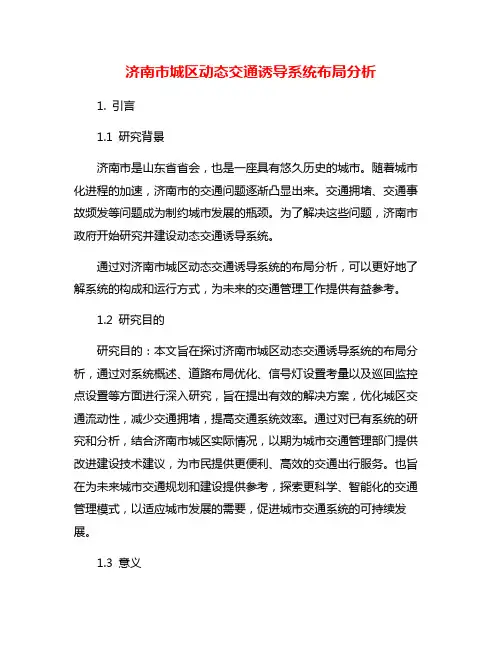 济南市城区动态交通诱导系统布局分析

1. 引言

1.1 研究背景

济南市是山东省省会，也是一座具有悠久历史的城市。随着城市化进程的加速，济南市的交通问题逐渐凸显出来。交通拥堵、交通事故频发等问题成为制约城市发展的瓶颈。为了解决这些问题，济南市政府开始研究并建设动态交通诱导系统。

通过对济南市城区动态交通诱导系统的布局分析，可以更好地了解系统的构成和运行方式，为未来的交通管理工作提供有益参考。

1.2 研究目的

研究目的：本文旨在探讨济南市城区动态交通诱导系统的布局分析，通过对系统概述、道路布局优化、信号灯设置考量以及巡回监控点设置等方面进行深入研究，旨在提出有效的解决方案，优化城区交通流动性，减少交通拥堵，提高交通系统效率。通过对已有系统的研究和分析，结合济南市城区实际情况，以期为城市交通管理部门提供改进建设技术建议，为市民提供更便利、高效的交通出行服务。也旨在为未来城市交通规划和建设提供参考，探索更科学、智能化的交通管理模式，以适应城市发展的需要，促进城市交通系统的可持续发展。

1.3 意义